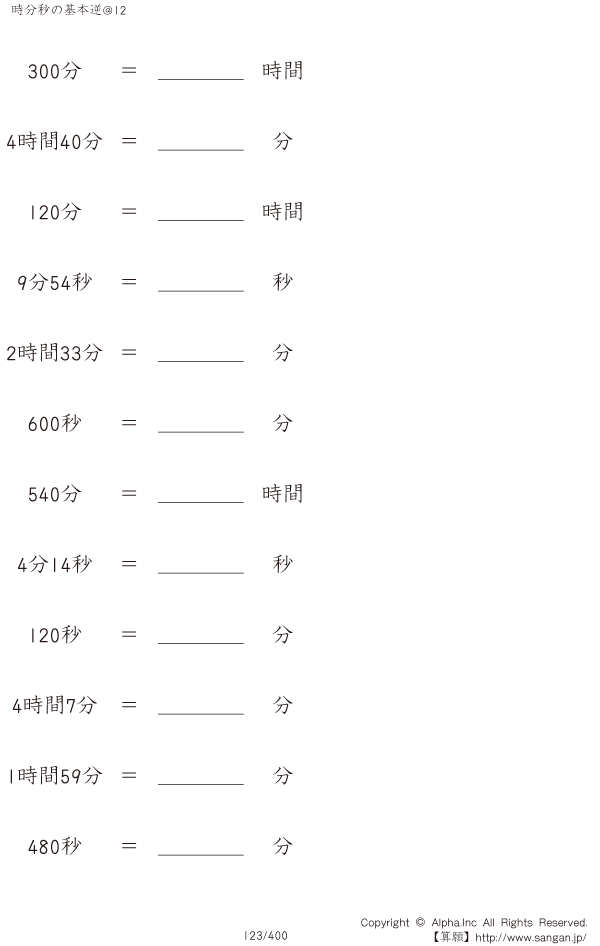 時分秒の基本逆@12

300分 ＝ ____ 時間

4時間40分 ＝ ____ 分

120分 ＝ ____ 時間

9分54秒 ＝ ____ 秒

2時間33分 ＝ ____ 分

600秒 ＝ ____ 分

540分 ＝ ____ 時間

4分14秒 ＝ ____ 秒

120秒 ＝ ____ 分

4時間7分 ＝ ____ 分

1時間59分 ＝ ____ 分

480秒 ＝ ____ 分

123/400

Copyright © Alpha.Inc All Rights Reserved.
【算願】http://www.sangan.jp/